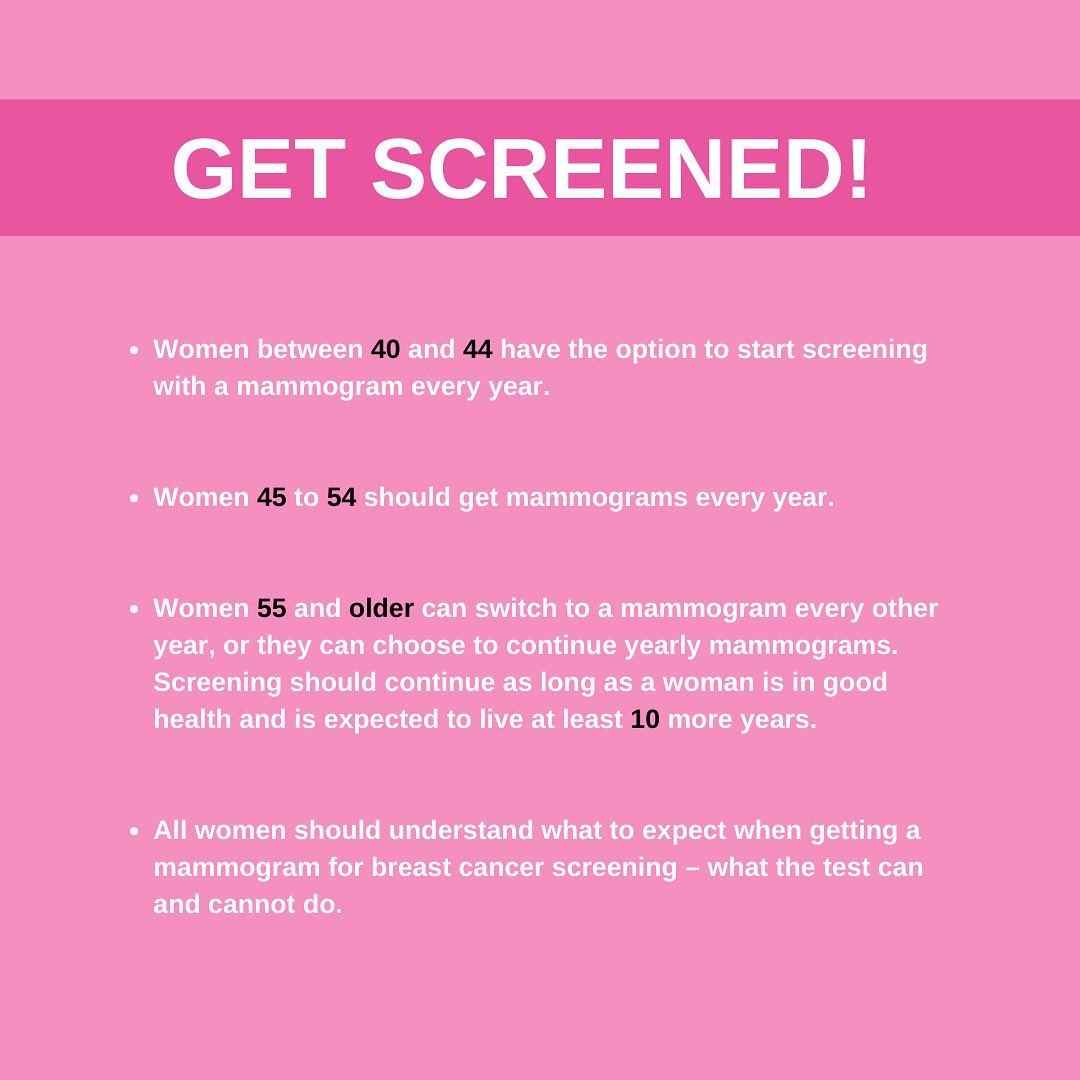 GET SCREENED!

• Women between 40 and 44 have the option to start screening with a mammogram every year.

• Women 45 to 54 should get mammograms every year.

• Women 55 and older can switch to a mammogram every other year, or they can choose to continue yearly mammograms. Screening should continue as long as a woman is in good health and is expected to live at least 10 more years.

• All women should understand what to expect when getting a mammogram for breast cancer screening – what the test can and cannot do.